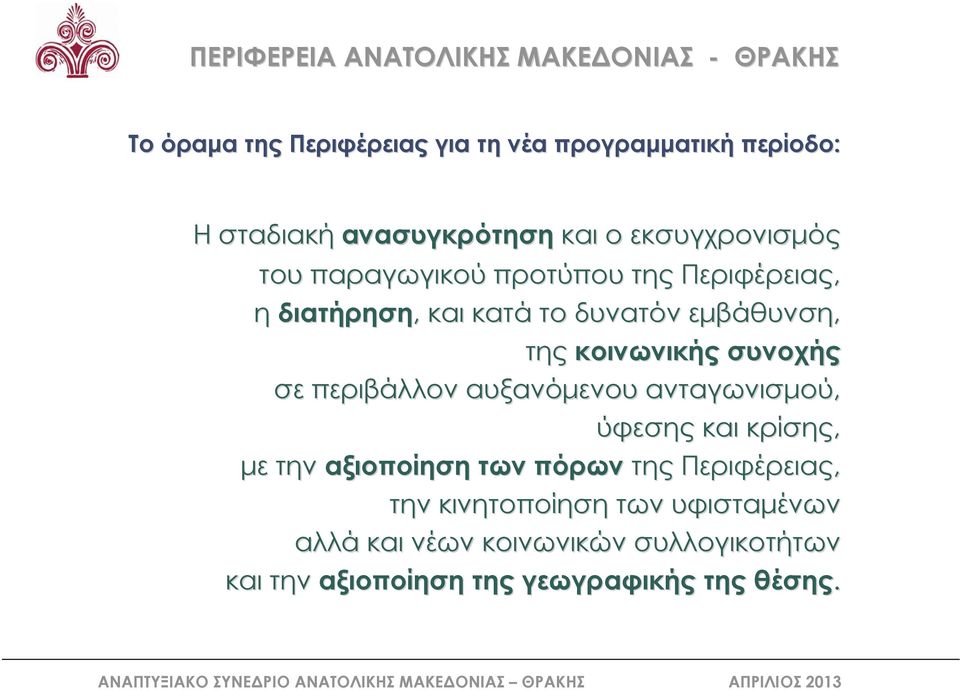 ΠΕΡΙΦΕΡΕΙΑ ΑΝΑΤΟΛΙΚΗΣ ΜΑΚΕΔΟΝΙΑΣ - ΘΡΑΚΗΣ

Το όραμα της Περιφέρειας για τη νέα προγραμματική περίοδο:

Η σταδιακή ανασυγκρότηση και ο εκσυγχρονισμός του παραγωγικού προτύπου της Περιφέρειας, η διατήρηση, και κατά το δυνατόν εμβάθυνση, της κοινωνικής συνοχής σε περιβάλλον αυξανόμενου ανταγωνισμού, ύφεσης και κρίσης, με την αξιοποίηση των πόρων της Περιφέρειας, την κινητοποίηση των υφισταμένων αλλά και νέων κοινωνικών συλλογικοτήτων και την αξιοποίηση της γεωγραφικής της θέσης.

ΑΝΑΠΤΥΞΙΑΚΟ ΣΥΝΕΔΡΙΟ ΑΝΑΤΟΛΙΚΗΣ ΜΑΚΕΔΟΝΙΑΣ – ΘΡΑΚΗΣ

ΑΠΡΙΛΙΟΣ 2013